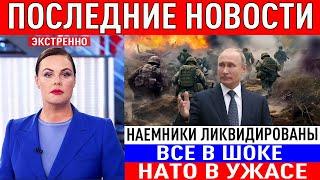 ПОСЛЕДНИЕ НОВОСТИ
ЭКСТРЕННО
НАЕМНИКИ ЛИКВИДИРОВАНЫ
ВСЕ В ШОКЕ
НАТО В УЖАСЕ